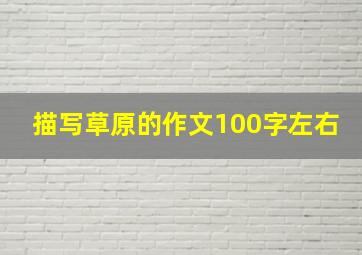 描写草原的作文100字左右